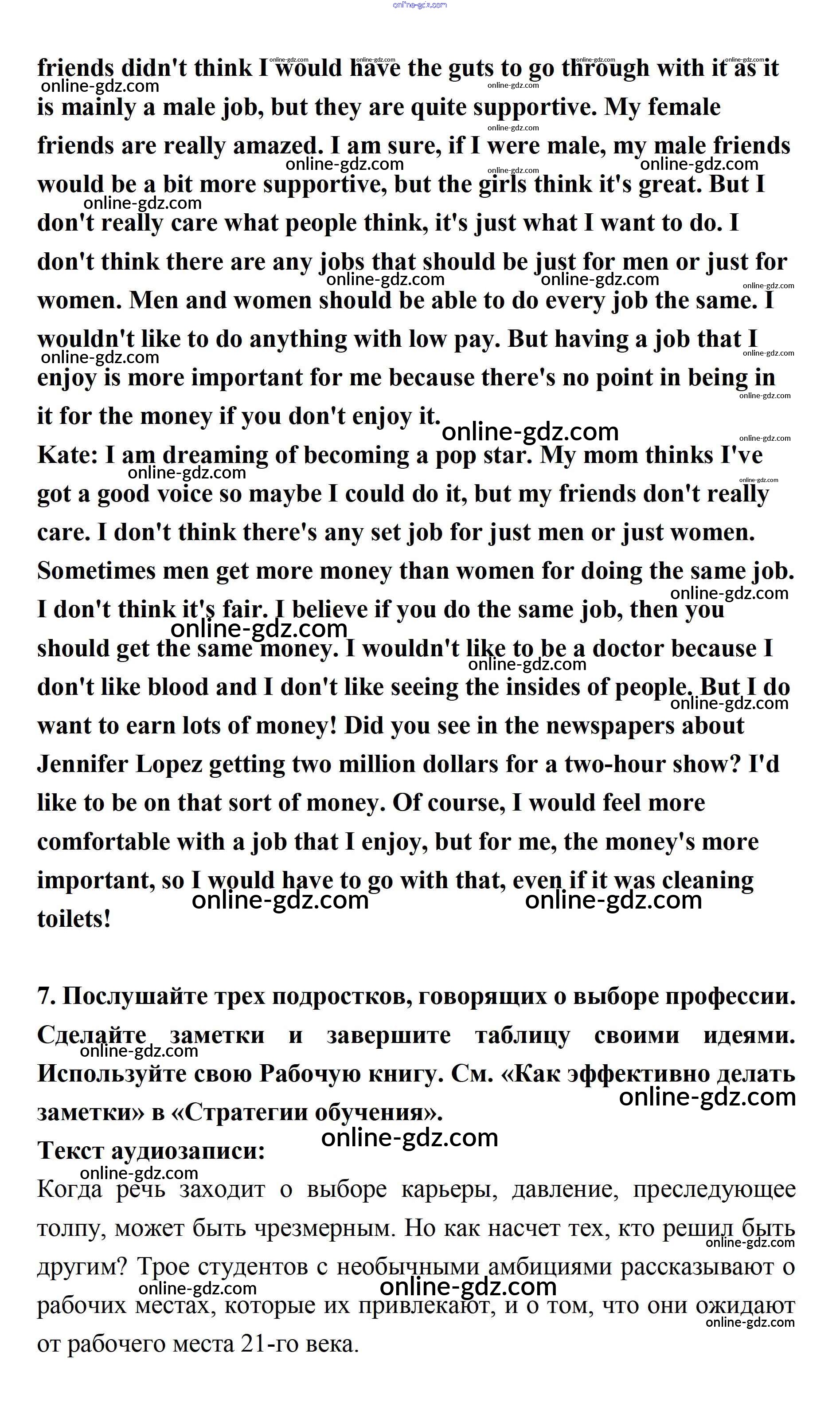 online-gdz.com

friends didn't think I would have the guts to go through with it as it is mainly a male job, but they are quite supportive. My female friends are really amazed. I am sure, if I were male, my male friends would be a bit more supportive, but the girls think it's great. But I don't really care what people think, it's just what I want to do. I don't think there are any jobs that should be just for men or just for women. Men and women should be able to do every job the same. I wouldn't like to do anything with low pay. But having a job that I enjoy is more important for me because there's no point in being in it for the money if you don't enjoy it.
Kate: I am dreaming of becoming a pop star. My mom thinks I've got a good voice so maybe I could do it, but my friends don't really care. I don't think there's any set job for just men or just women. Sometimes men get more money than women for doing the same job. I don't think it's fair. I believe if you do the same job, then you should get the same money. I wouldn't like to be a doctor because I don't like blood and I don't like seeing the insides of people. But I do want to earn lots of money! Did you see in the newspapers about Jennifer Lopez getting two million dollars for a two-hour show? I'd like to be on that sort of money. Of course, I would feel more comfortable with a job that I enjoy, but for me, the money's more important, so I would have to go with that, even if it was cleaning toilets!

7. Послушайте трех подростков, говорящих о выборе профессии. Сделайте заметки и завершите таблицу своими идеями. Используйте свою Рабочую книгу. См. «Как эффективно делать заметки» в «Стратегии обучения».
Текст аудиозаписи:
Когда речь заходит о выборе карьеры, давление, преследующее толпу, может быть чрезмерным. Но как насчет тех, кто решил быть другим? Трое студентов с необычными амбициями рассказывают о рабочих местах, которые их привлекают, и о том, что они ожидают от рабочего места 21-го века.

online-gdz.com